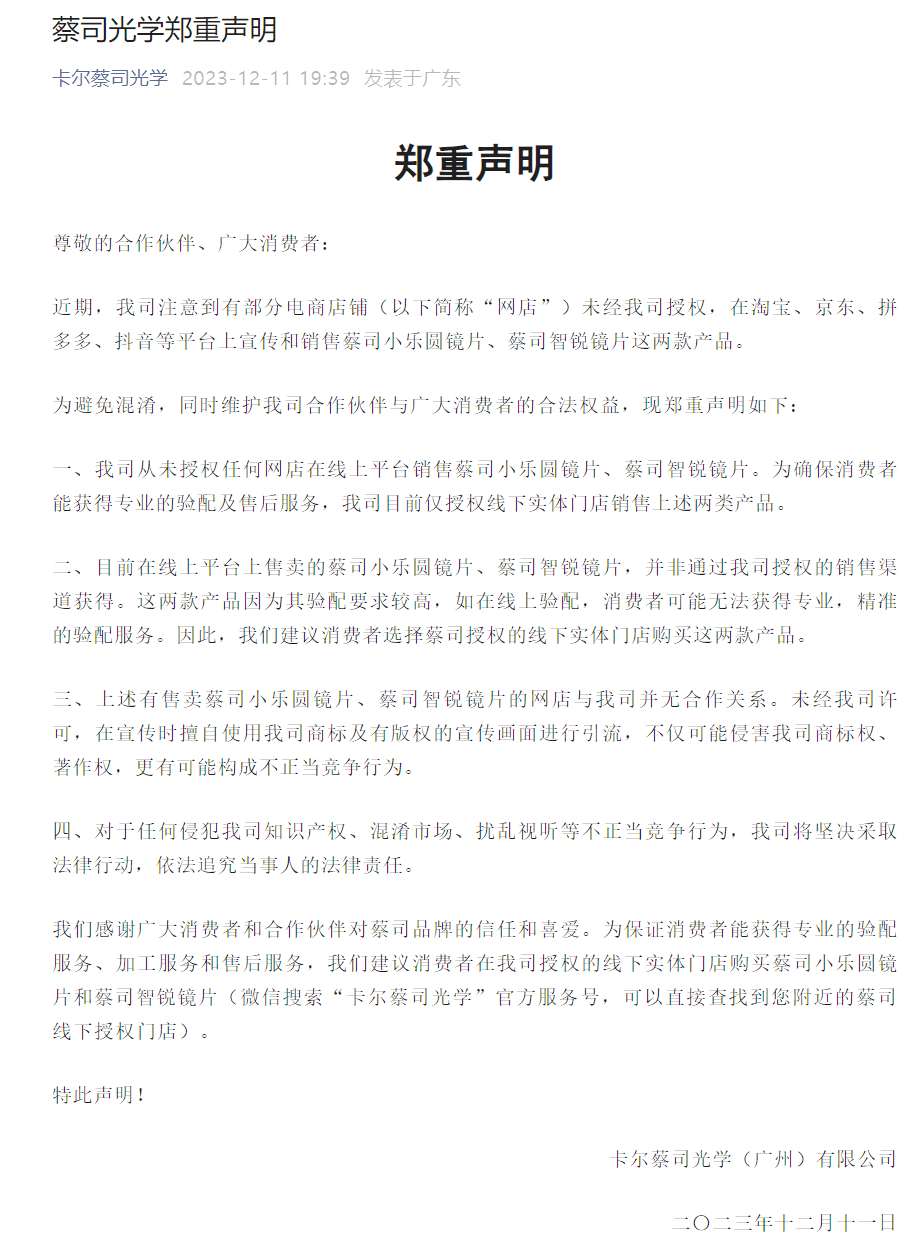 蔡司光学郑重声明

卡尔蔡司光学 2023-12-11 19:39 发表于广东

郑重声明

尊敬的合作伙伴、广大消费者：

近期，我司注意到有部分电商店铺（以下简称“网店”）未经我司授权，在淘宝、京东、拼多多、抖音等平台上宣传和销售蔡司小乐圆镜片、蔡司智锐镜片这两款产品。

为避免混淆，同时维护我司合作伙伴与广大消费者的合法权益，现郑重声明如下：

一、我司从未授权任何网店在线上平台销售蔡司小乐圆镜片、蔡司智锐镜片。为确保消费者能获得专业的验配及售后服务，我司目前仅授权线下实体门店销售上述两类产品。

二、目前在线上平台上售卖的蔡司小乐圆镜片、蔡司智锐镜片，并非通过我司授权的销售渠道获得。这两款产品因为其验配要求较高，如在线上验配，消费者可能无法获得专业，精准的验配服务。因此，我们建议消费者选择蔡司授权的线下实体门店购买这两款产品。

三、上述有售卖蔡司小乐圆镜片、蔡司智锐镜片的网店与我司并无合作关系。未经我司许可，在宣传时擅自使用我司商标及有版权的宣传画面进行引流，不仅可能侵害我司商标权、著作权，更有可能构成不正当竞争行为。

四、对于任何侵犯我司知识产权、混淆市场、扰乱视听等不正当竞争行为，我司将坚决采取法律行动，依法追究当事人的法律责任。

我们感谢广大消费者和合作伙伴对蔡司品牌的信任和喜爱。为保证消费者能获得专业的验配服务、加工服务和售后服务，我们建议消费者在我司授权的线下实体门店购买蔡司小乐圆镜片和蔡司智锐镜片（微信搜索“卡尔蔡司光学”官方服务号，可以直接查找到您附近的蔡司线下授权门店）。

特此声明！

卡尔蔡司光学（广州）有限公司

二〇二三年十二月十一日